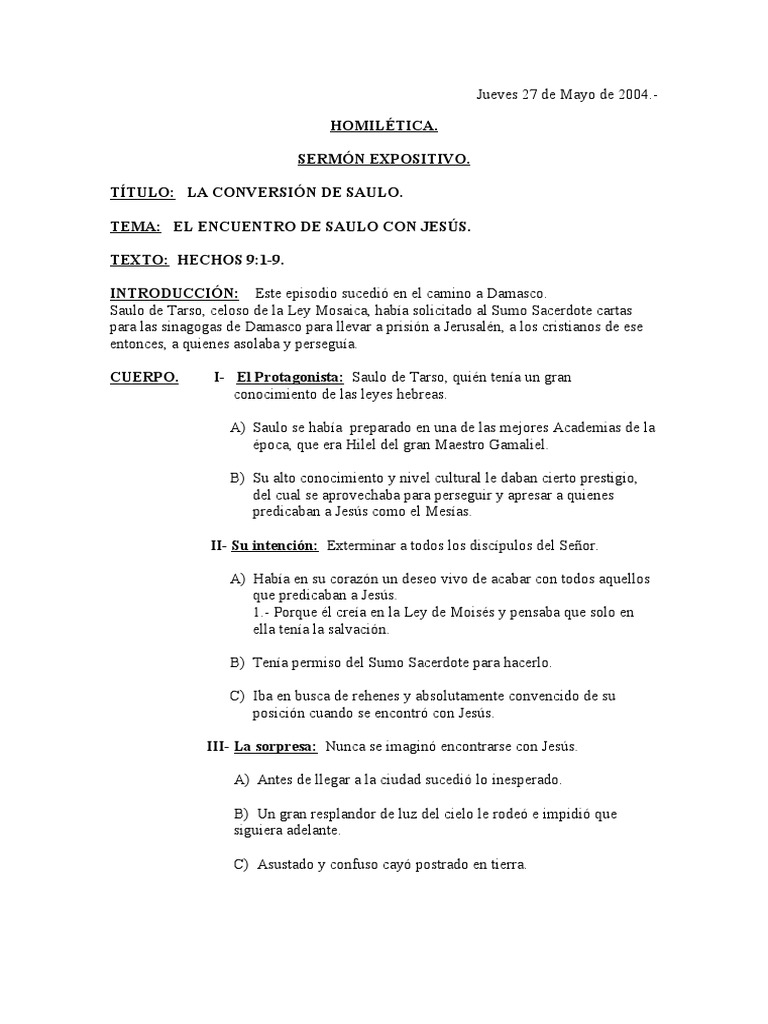 Jueves 27 de Mayo de 2004.-

HOMILÉTICA.

SERMÓN EXPOSITIVO.

TÍTULO: LA CONVERSIÓN DE SAULO.

TEMA: EL ENCUENTRO DE SAULO CON JESÚS.

TEXTO: HECHOS 9:1-9.

INTRODUCCIÓN: Este episodio sucedió en el camino a Damasco. Saulo de Tarso, celoso de la Ley Mosaica, había solicitado al Sumo Sacerdote cartas para las sinagogas de Damasco para llevar a prisión a Jerusalén, a los cristianos de ese entonces, a quienes asolaba y perseguía.

CUERPO. I- El Protagonista: Saulo de Tarso, quién tenía un gran conocimiento de las leyes hebreas.

A) Saulo se había preparado en una de las mejores Academias de la época, que era Hilel del gran Maestro Gamaliel.

B) Su alto conocimiento y nivel cultural le daban cierto prestigio, del cual se aprovechaba para perseguir y apresar a quienes predicaban a Jesús como el Mesías.

II- Su intención: Exterminar a todos los discípulos del Señor.

A) Había en su corazón un deseo vivo de acabar con todos aquellos que predicaban a Jesús.
1.- Porque él creía en la Ley de Moisés y pensaba que solo en ella tenía la salvación.

B) Tenía permiso del Sumo Sacerdote para hacerlo.

C) Iba en busca de rehenes y absolutamente convencido de su posición cuando se encontró con Jesús.

III- La sorpresa: Nunca se imaginó encontrarse con Jesús.

A) Antes de llegar a la ciudad sucedió lo inesperado.

B) Un gran resplandor de luz del cielo le rodeó e impidió que siguiera adelante.

C) Asustado y confuso cayó postrado en tierra.